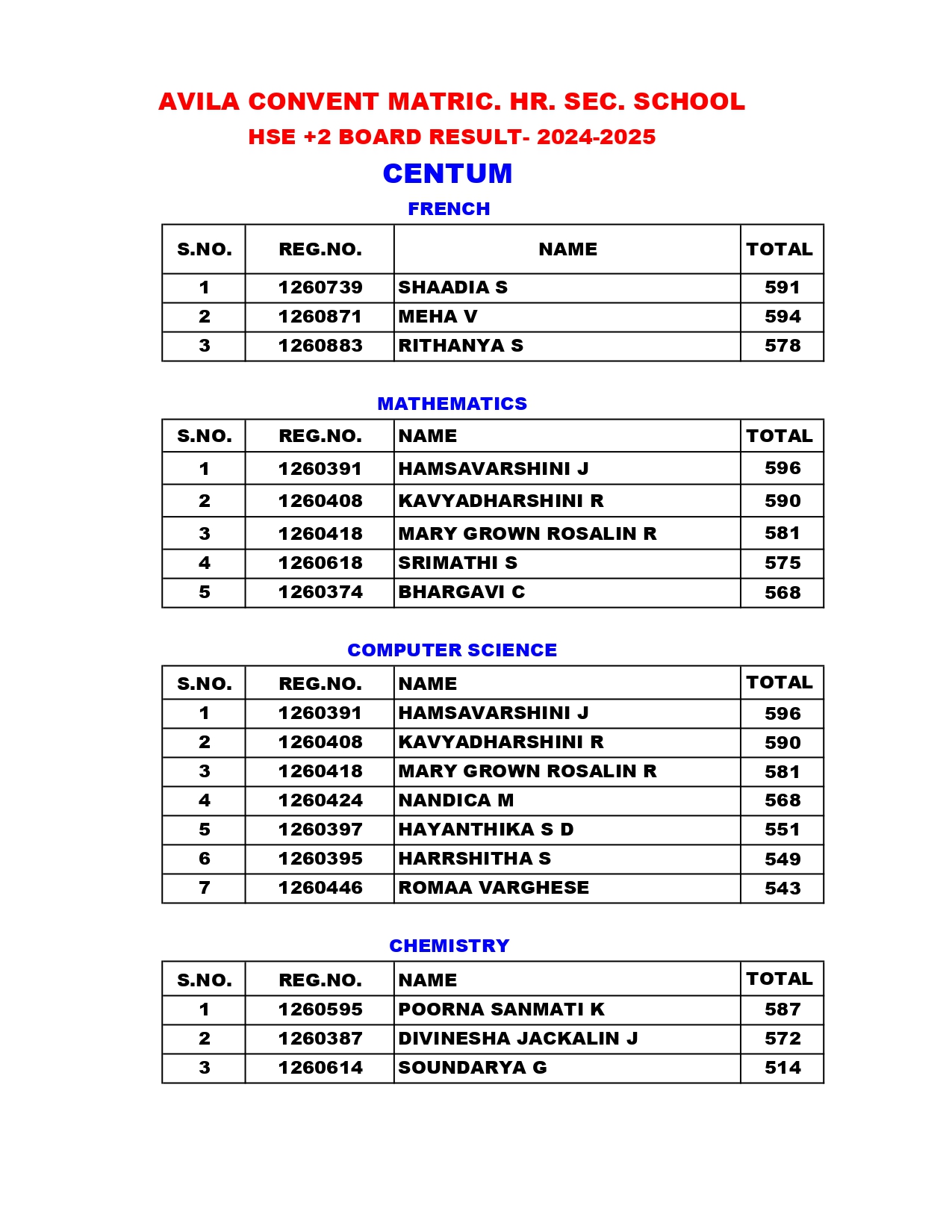 AVILA CONVENT MATRIC. HR. SEC. SCHOOL
HSE +2 BOARD RESULT- 2024-2025
CENTUM
FRENCH

| S.NO. | REG.NO. | NAME | TOTAL |
|---|---|---|---|
| 1 | 1260739 | SHAADIA S | 591 |
| 2 | 1260871 | MEHA V | 594 |
| 3 | 1260883 | RITHANYA S | 578 |

MATHEMATICS

| S.NO. | REG.NO. | NAME | TOTAL |
|---|---|---|---|
| 1 | 1260391 | HAMSAVARSHINI J | 596 |
| 2 | 1260408 | KAVYADHARSHINI R | 590 |
| 3 | 1260418 | MARY GROWN ROSALIN R | 581 |
| 4 | 1260618 | SRIMATHI S | 575 |
| 5 | 1260374 | BHARGAVI C | 568 |

COMPUTER SCIENCE

| S.NO. | REG.NO. | NAME | TOTAL |
|---|---|---|---|
| 1 | 1260391 | HAMSAVARSHINI J | 596 |
| 2 | 1260408 | KAVYADHARSHINI R | 590 |
| 3 | 1260418 | MARY GROWN ROSALIN R | 581 |
| 4 | 1260424 | NANDICA M | 568 |
| 5 | 1260397 | HAYANTHIKA S D | 551 |
| 6 | 1260395 | HARRSHITHA S | 549 |
| 7 | 1260446 | ROMAA VARGHESE | 543 |

CHEMISTRY

| S.NO. | REG.NO. | NAME | TOTAL |
|---|---|---|---|
| 1 | 1260595 | POORNA SANMATI K | 587 |
| 2 | 1260387 | DIVINESHA JACKALIN J | 572 |
| 3 | 1260614 | SOUNDARYA G | 514 |